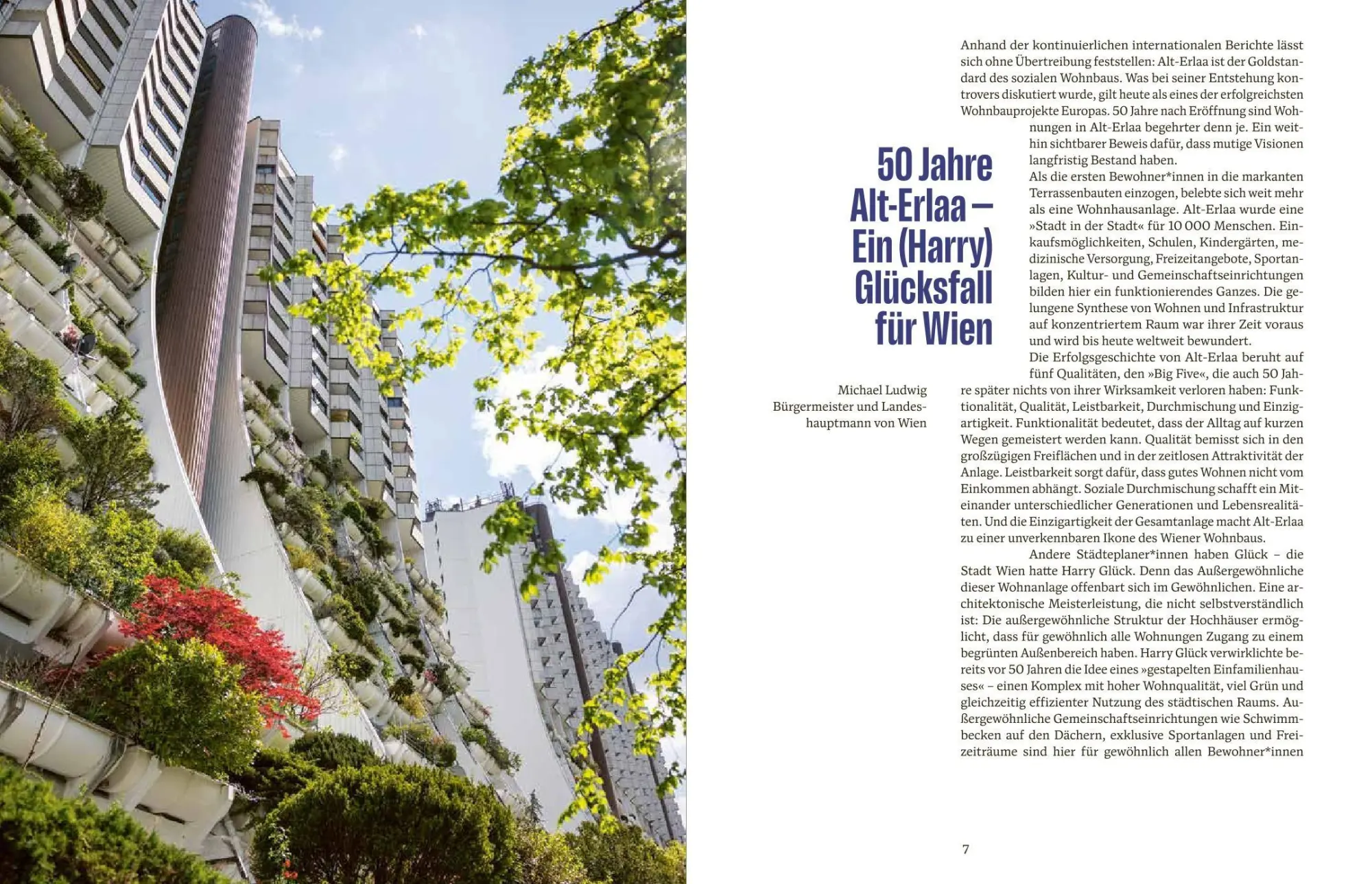 50 Jahre Alt-Erlaa – Ein (Harry) Glücksfall für Wien

Michael Ludwig
Bürgermeister und Landeshauptmann von Wien

Anhand der kontinuierlichen internationalen Berichte lässt sich ohne Übertreibung feststellen: Alt-Erlaa ist der Goldstandard des sozialen Wohnbaus. Was bei seiner Entstehung kontrovers diskutiert wurde, gilt heute als eines der erfolgreichsten Wohnbauprojekte Europas. 50 Jahre nach Eröffnung sind Wohnungen in Alt-Erlaa begehrter denn je. Ein weithin sichtbarer Beweis dafür, dass mutige Visionen langfristig Bestand haben.

Als die ersten Bewohner*innen in die markanten Terrassenbauten einzogen, belebte sich weit mehr als eine Wohnhausanlage. Alt-Erlaa wurde eine »Stadt in der Stadt« für 10 000 Menschen. Einkaufsmöglichkeiten, Schulen, Kindergärten, medizinische Versorgung, Freizeitangebote, Sportanlagen, Kultur- und Gemeinschaftseinrichtungen bilden hier ein funktionierendes Ganzes. Die gelungene Synthese von Wohnen und Infrastruktur auf konzentriertem Raum war ihrer Zeit voraus und wird bis heute weltweit bewundert.

Die Erfolgsgeschichte von Alt-Erlaa beruht auf fünf Qualitäten, den »Big Five«, die auch 50 Jahre später nichts von ihrer Wirksamkeit verloren haben: Funktionalität, Qualität, Leistbarkeit, Durchmischung und Einzigartigkeit. Funktionalität bedeutet, dass der Alltag auf kurzen Wegen gemeistert werden kann. Qualität bemisst sich in den großzügigen Freiflächen und in der zeitlosen Attraktivität der Anlage. Leistbarkeit sorgt dafür, dass gutes Wohnen nicht vom Einkommen abhängt. Soziale Durchmischung schafft ein Miteinander unterschiedlicher Generationen und Lebensrealitäten. Und die Einzigartigkeit der Gesamtanlage macht Alt-Erlaa zu einer unverkennbaren Ikone des Wiener Wohnbaus.

Andere Städteplaner*innen haben Glück – die Stadt Wien hatte Harry Glück. Denn das Außergewöhnliche dieser Wohnanlage offenbart sich im Gewöhnlichen. Eine architektonische Meisterleistung, die nicht selbstverständlich ist: Die außergewöhnliche Struktur der Hochhäuser ermöglicht, dass für gewöhnlich alle Wohnungen Zugang zu einem begrünten Außenbereich haben. Harry Glück verwirklichte bereits vor 50 Jahren die Idee eines »gestapelten Einfamilienhauses« – einen Komplex mit hoher Wohnqualität, viel Grün und gleichzeitig effizienter Nutzung des städtischen Raums. Außergewöhnliche Gemeinschaftseinrichtungen wie Schwimmbecken auf den Dächern, exklusive Sportanlagen und Freizeiträume sind hier für gewöhnlich allen Bewohner*innen

7